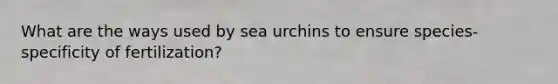 What are the ways used by sea urchins to ensure species-specificity of fertilization?